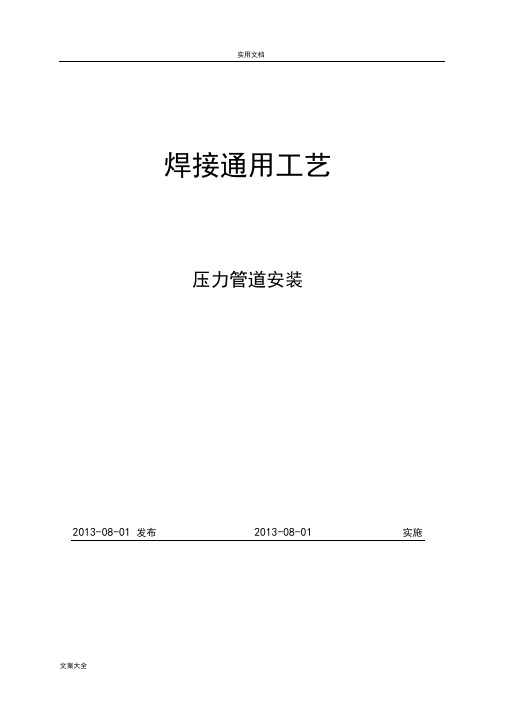 实用文档

焊接通用工艺

压力管道安装

2013-08-01 发布 2013-08-01 实施

文案大全